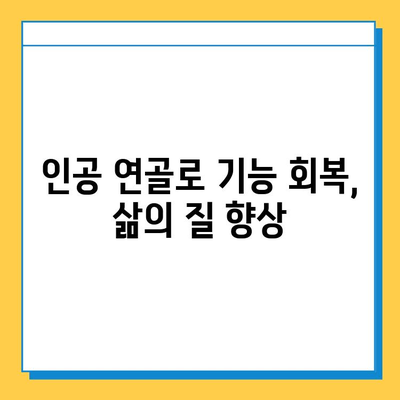 인공 연골로 기능 회복,
삶의 질 향상